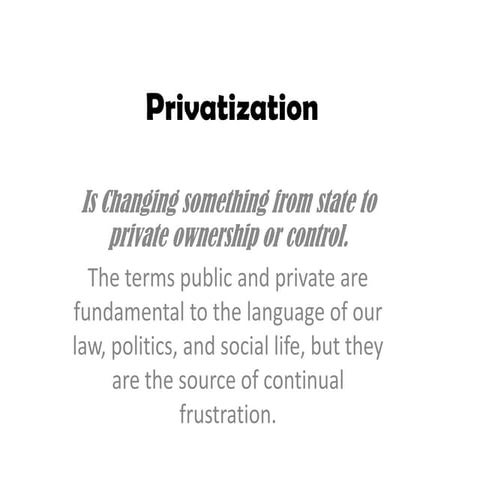 Privatization

Is Changing something from state to private ownership or control.

The terms public and private are fundamental to the language of our law, politics, and social life, but they are the source of continual frustration.